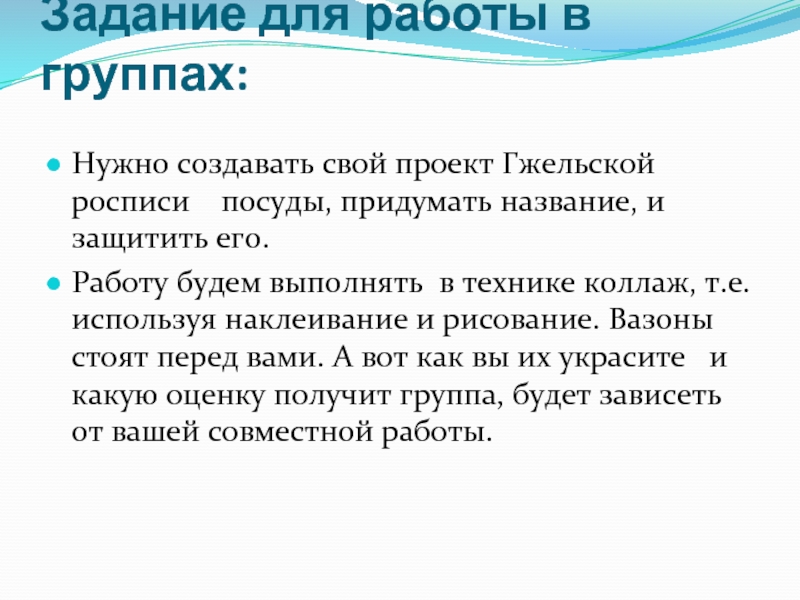 Задание для работы в группах:

Нужно создавать свой проект Гжельской росписи посуды, придумать название, и защитить его.

Работу будем выполнять в технике коллаж, т.е. используя наклеивание и рисование. Вазоны стоят перед вами. А вот как вы их украсите и какую оценку получит группа, будет зависеть от вашей совместной работы.